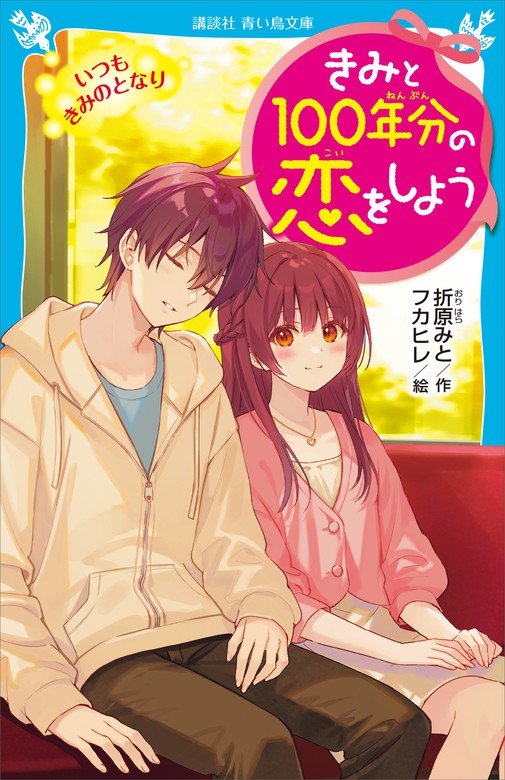 講談社 青い鳥文庫

いつも
きみのとなり

きみと
100年分(ねんぶん)の
恋(こい)をしよう

折原(おりはら)みと／作
フカヒレ／絵